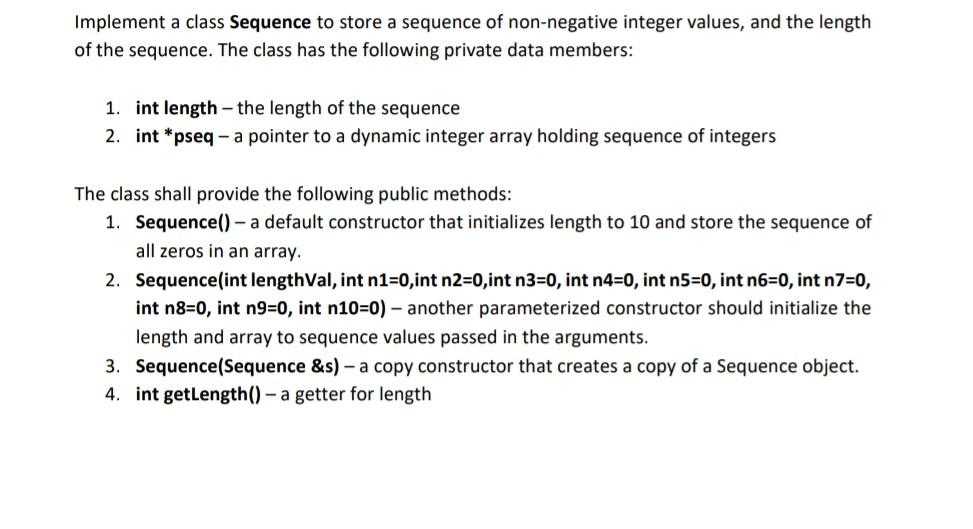 Implement a class Sequence to store a sequence of non-negative integer values, and the length of the sequence. The class has the following private data members:

1. int length – the length of the sequence
2. int *pseq – a pointer to a dynamic integer array holding sequence of integers

The class shall provide the following public methods:
1. Sequence() – a default constructor that initializes length to 10 and store the sequence of all zeros in an array.
2. Sequence(int lengthVal, int n1=0,int n2=0,int n3=0, int n4=0, int n5=0, int n6=0, int n7=0, int n8=0, int n9=0, int n10=0) – another parameterized constructor should initialize the length and array to sequence values passed in the arguments.
3. Sequence(Sequence &s) – a copy constructor that creates a copy of a Sequence object.
4. int getLength() – a getter for length